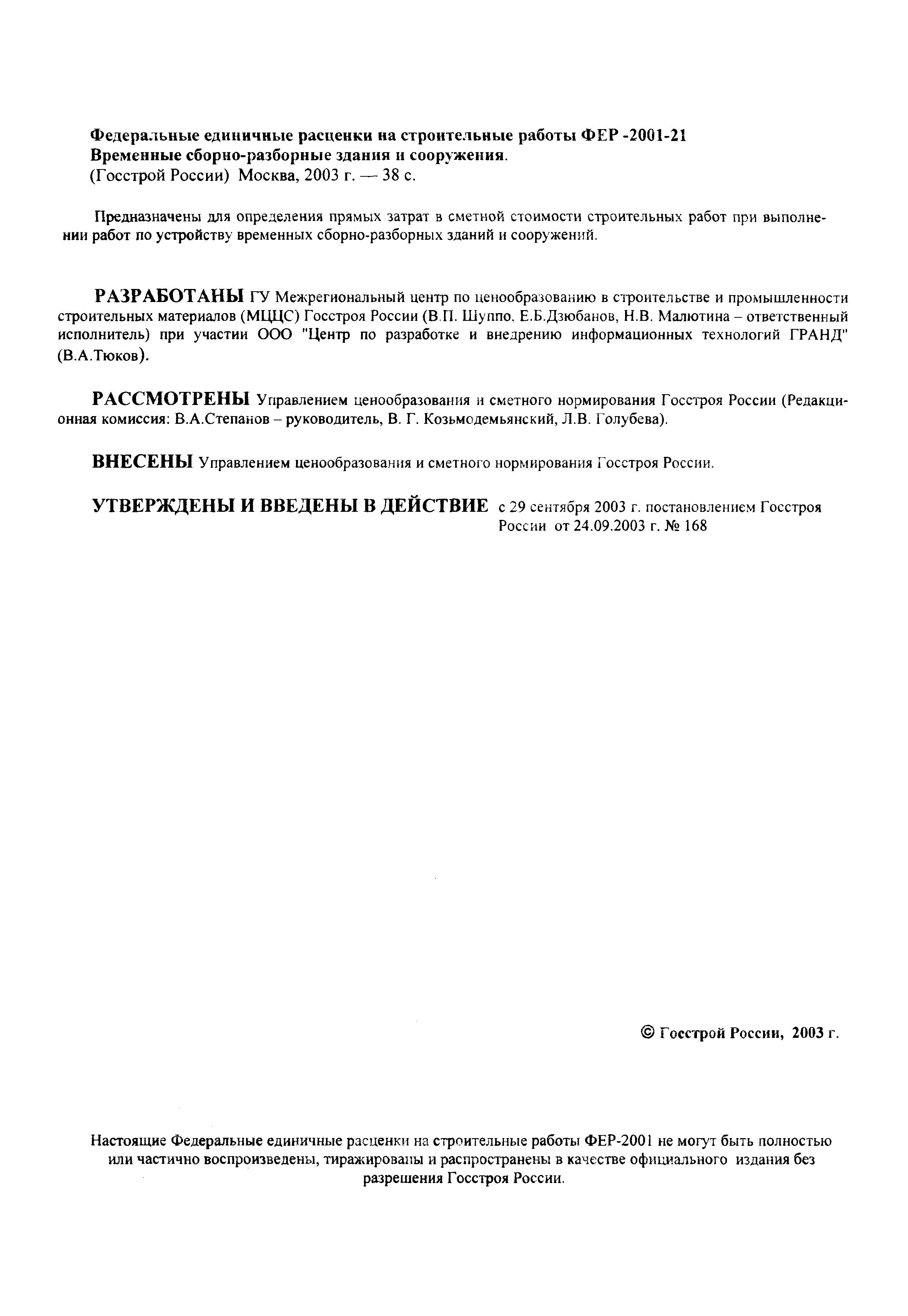 Федеральные единичные расценки на строительные работы ФЕР -2001-21
Временные сборно-разборные здания и сооружения.
(Госстрой России) Москва, 2003 г. — 38 с.

Предназначены для определения прямых затрат в сметной стоимости строительных работ при выполнении работ по устройству временных сборно-разборных зданий и сооружений.

РАЗРАБОТАНЫ ГУ Межрегиональный центр по ценообразованию в строительстве и промышленности строительных материалов (МЦЦС) Госстроя России (В.П. Шуппо, Е.Б.Дзюбанов, Н.В. Малютина – ответственный исполнитель) при участии ООО "Центр по разработке и внедрению информационных технологий ГРАНД" (В.А.Тюков).

РАССМОТРЕНЫ Управлением ценообразования и сметного нормирования Госстроя России (Редакционная комиссия: В.А.Степанов – руководитель, В. Г. Козьмодемьянский, Л.В. Голубева).

ВНЕСЕНЫ Управлением ценообразования и сметного нормирования Госстроя России.

УТВЕРЖДЕНЫ И ВВЕДЕНЫ В ДЕЙСТВИЕ с 29 сентября 2003 г. постановлением Госстроя России от 24.09.2003 г. № 168

© Госстрой России, 2003 г.

Настоящие Федеральные единичные расценки на строительные работы ФЕР-2001 не могут быть полностью или частично воспроизведены, тиражированы и распространены в качестве официального издания без разрешения Госстроя России.